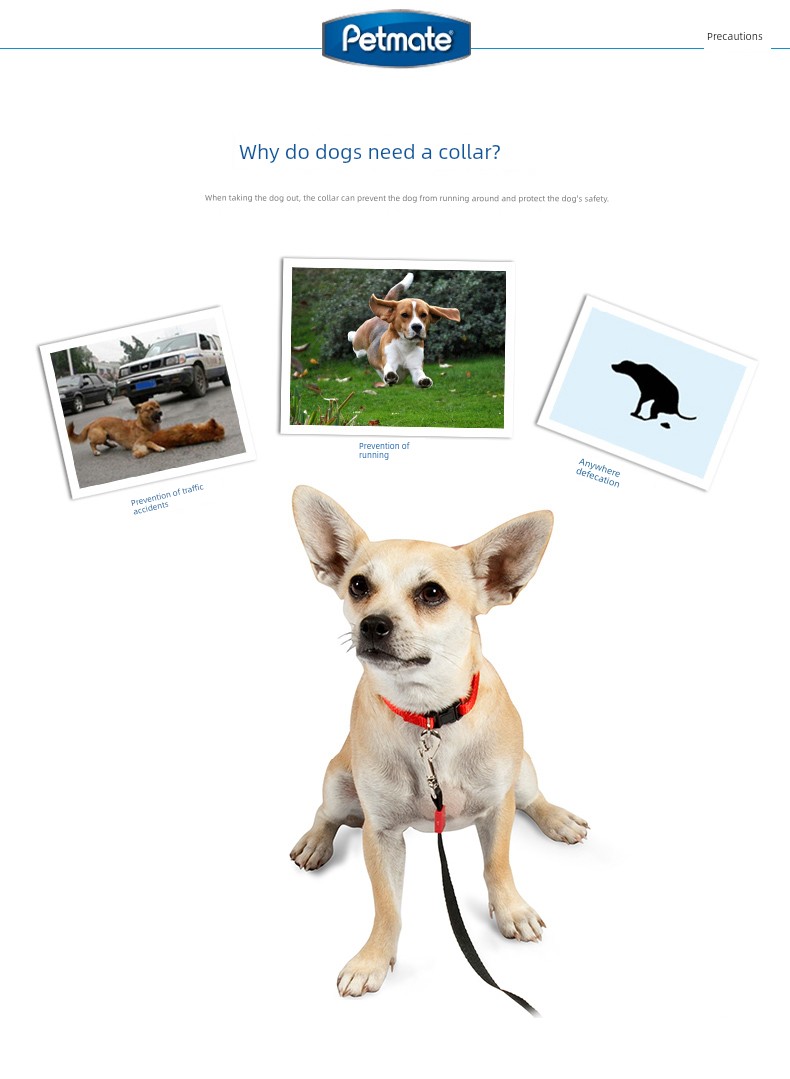 Petmate®

Precautions

Why do dogs need a collar?

When taking the dog out, the collar can prevent the dog from running around and protect the dog's safety.

Prevention of traffic accidents

Prevention of running

Anywhere defecation